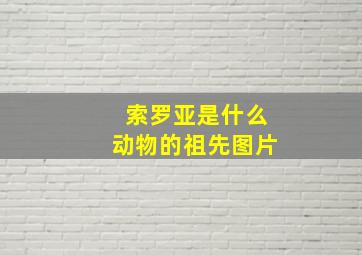 索罗亚是什么
动物的祖先图片